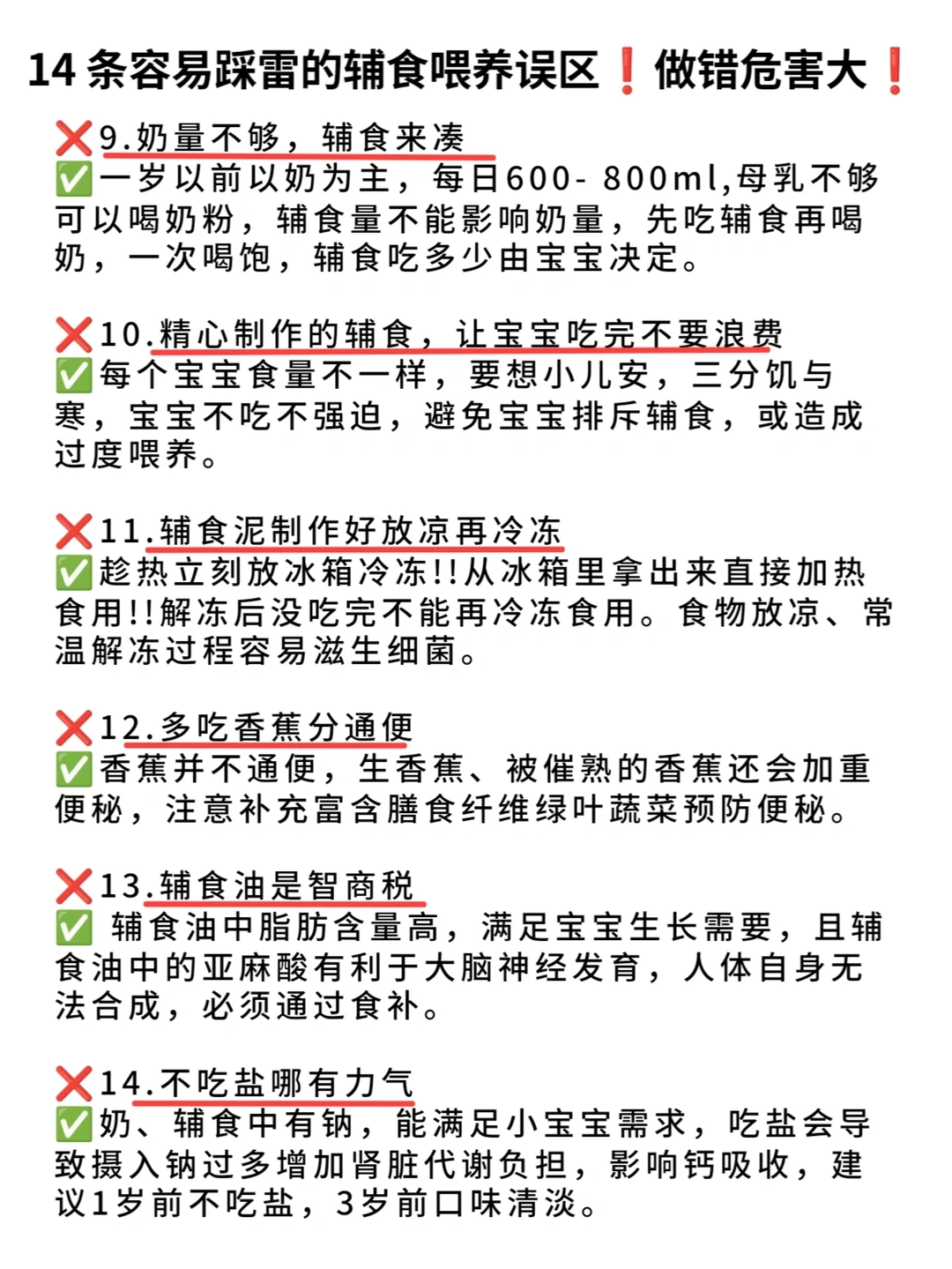 14 条容易踩雷的辅食喂养误区❗做错危害大❗

❌9.奶量不够，辅食来凑
✅一岁以前以奶为主，每日600- 800ml,母乳不够可以喝奶粉，辅食量不能影响奶量，先吃辅食再喝奶，一次喝饱，辅食吃多少由宝宝决定。

❌10.精心制作的辅食，让宝宝吃完不要浪费
✅每个宝宝食量不一样，要想小儿安，三分饥与寒，宝宝不吃不强迫，避免宝宝排斥辅食，或造成过度喂养。

❌11.辅食泥制作好放凉再冷冻
✅趁热立刻放冰箱冷冻!!从冰箱里拿出来直接加热食用!!解冻后没吃完不能再冷冻食用。食物放凉、常温解冻过程容易滋生细菌。

❌12.多吃香蕉分通便
✅香蕉并不通便，生香蕉、被催熟的香蕉还会加重便秘，注意补充富含膳食纤维绿叶蔬菜预防便秘。

❌13.辅食油是智商税
✅ 辅食油中脂肪含量高，满足宝宝生长需要，且辅食油中的亚麻酸有利于大脑神经发育，人体自身无法合成，必须通过食补。

❌14.不吃盐哪有力气
✅奶、辅食中有钠，能满足小宝宝需求，吃盐会导致摄入钠过多增加肾脏代谢负担，影响钙吸收，建议1岁前不吃盐，3岁前口味清淡。